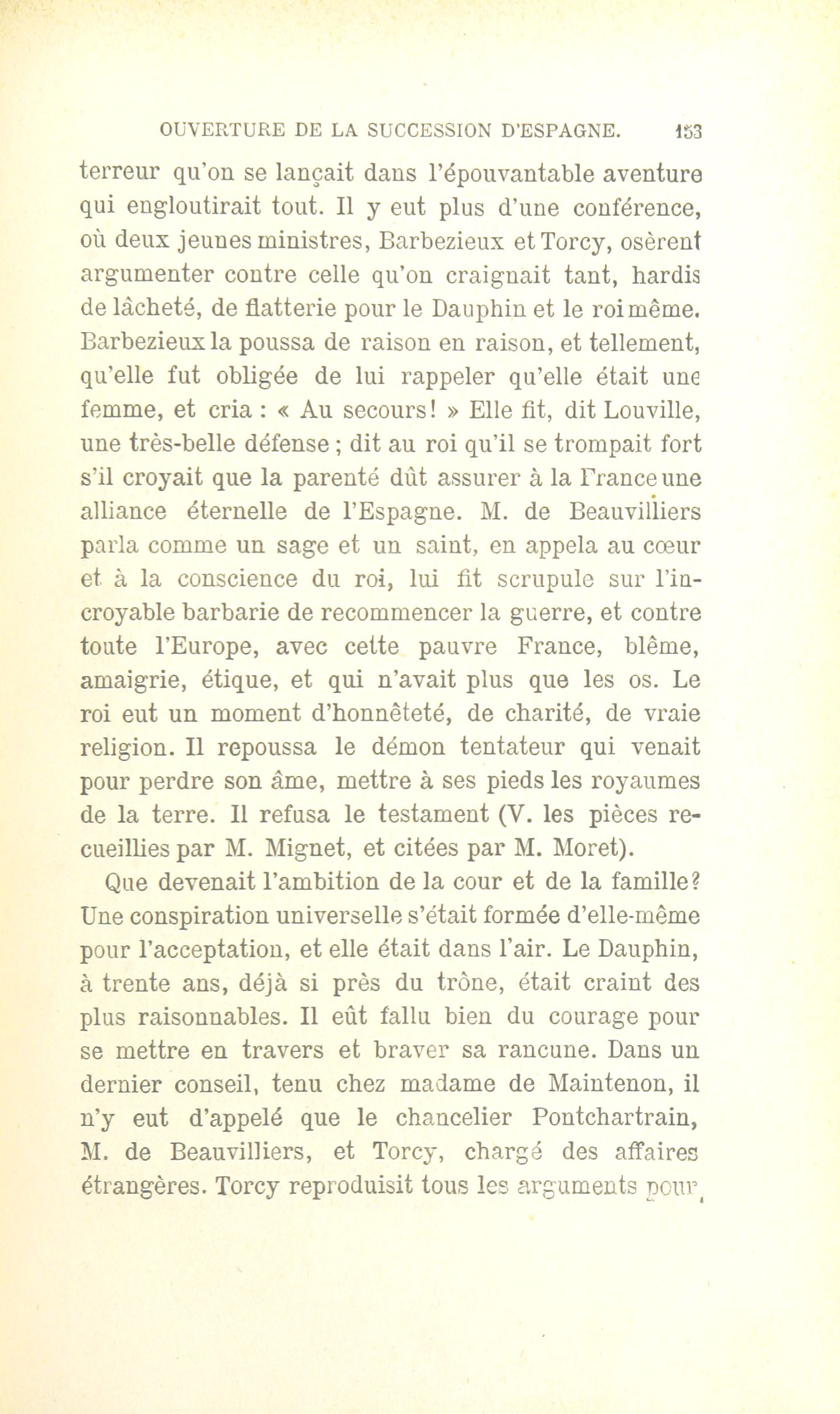 OUVERTURE DE LA SUCCESSION D'ESPAGNE. 153

terreur qu'on se lançait dans l'épouvantable aventure qui engloutirait tout. Il y eut plus d'une conférence, où deux jeunes ministres, Barbezieux et Torcy, osèrent argumenter contre celle qu'on craignait tant, hardis de lâcheté, de flatterie pour le Dauphin et le roi même. Barbezieux la poussa de raison en raison, et tellement, qu'elle fut obligée de lui rappeler qu'elle était une femme, et cria : « Au secours! » Elle fit, dit Louville, une très-belle défense ; dit au roi qu'il se trompait fort s'il croyait que la parenté dût assurer à la France une alliance éternelle de l'Espagne. M. de Beauvilliers parla comme un sage et un saint, en appela au cœur et à la conscience du roi, lui fit scrupule sur l'incroyable barbarie de recommencer la guerre, et contre toute l'Europe, avec cette pauvre France, blême, amaigrie, étique, et qui n'avait plus que les os. Le roi eut un moment d'honnêteté, de charité, de vraie religion. Il repoussa le démon tentateur qui venait pour perdre son âme, mettre à ses pieds les royaumes de la terre. Il refusa le testament (V. les pièces recueillies par M. Mignet, et citées par M. Moret).

Que devenait l'ambition de la cour et de la famille? Une conspiration universelle s'était formée d'elle-même pour l'acceptation, et elle était dans l'air. Le Dauphin, à trente ans, déjà si près du trône, était craint des plus raisonnables. Il eût fallu bien du courage pour se mettre en travers et braver sa rancune. Dans un dernier conseil, tenu chez madame de Maintenon, il n'y eut d'appelé que le chancelier Pontchartrain, M. de Beauvilliers, et Torcy, chargé des affaires étrangères. Torcy reproduisit tous les arguments pour